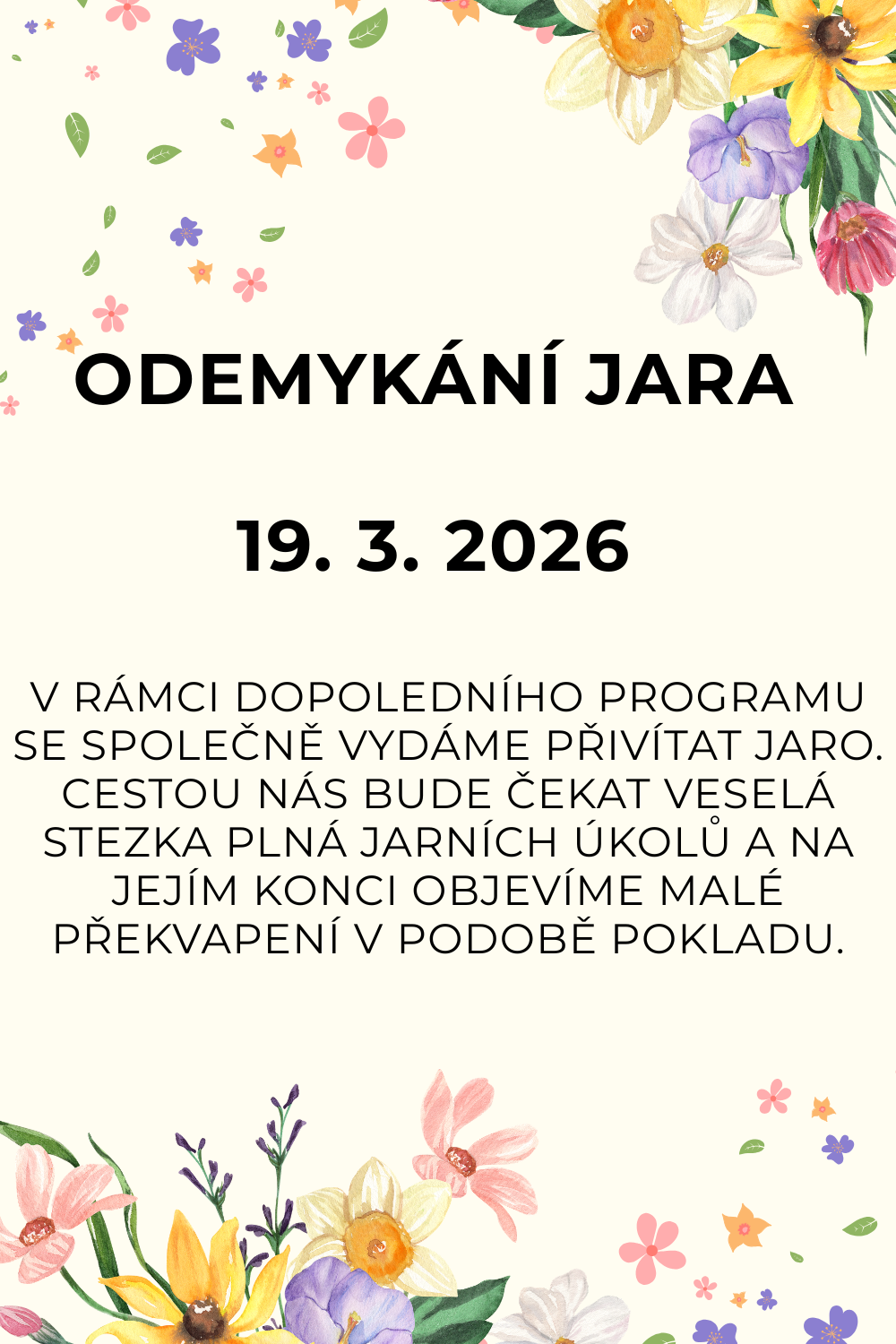 ODEMYKÁNÍ JARA

19. 3. 2026

V RÁMCI DOPOLEDNÍHO PROGRAMU SE SPOLEČNĚ VYDÁME PŘIVÍTAT JARO. CESTOU NÁS BUDE ČEKAT VESELÁ STEZKA PLNÁ JARNÍCH ÚKOLŮ A NA JEJÍM KONCI OBJEVÍME MALÉ PŘEKVAPENÍ V PODOBĚ POKLADU.